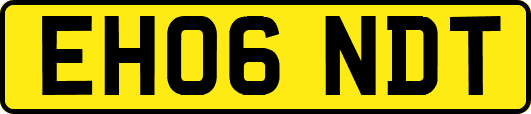 EH06 NDT